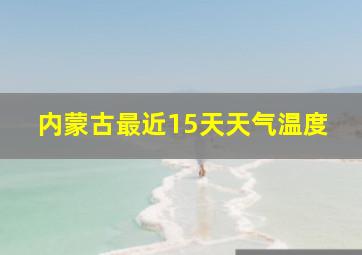 内蒙古最近15天天气温度